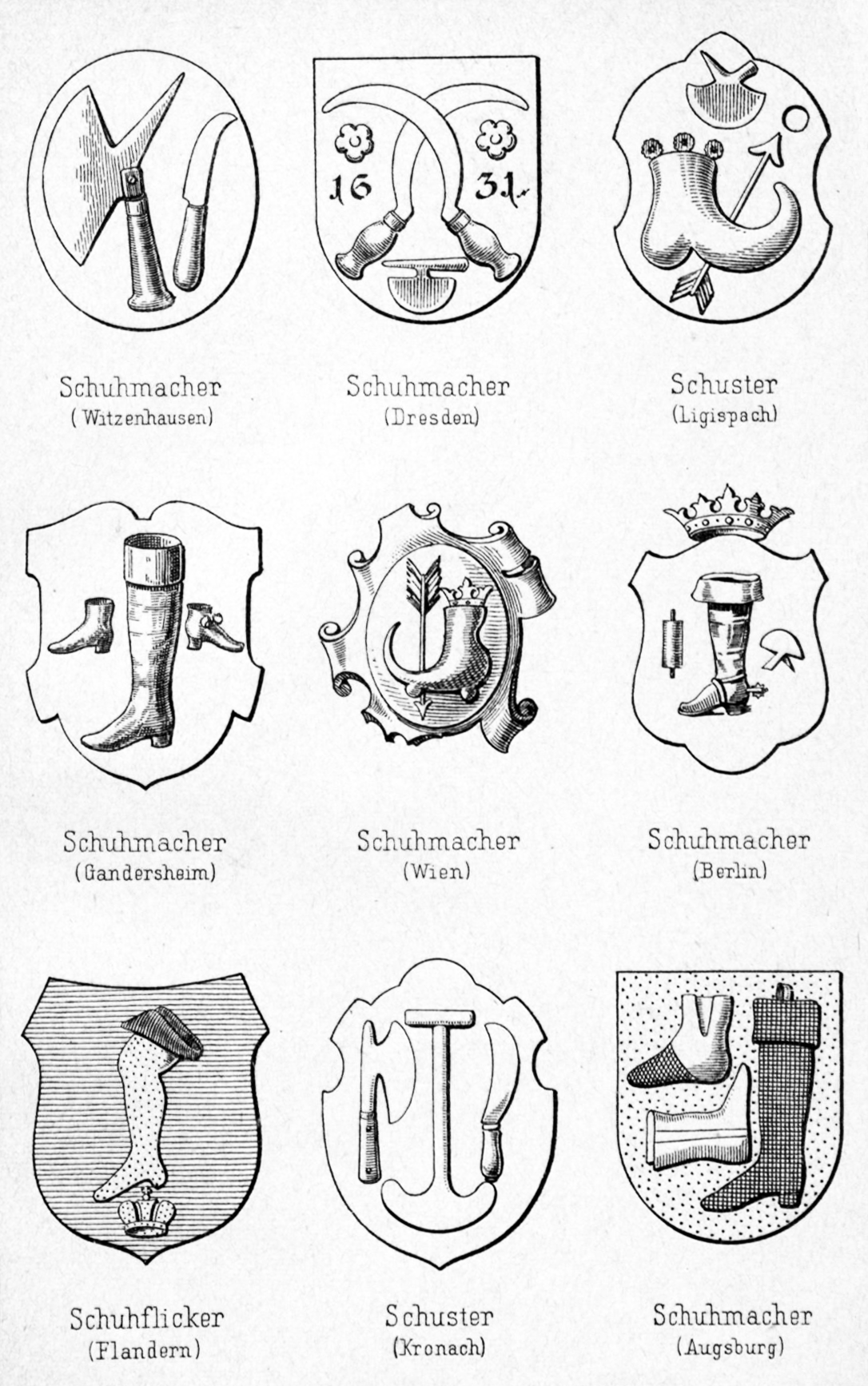 16 31

Schuhmacher
(Witzenhausen)

Schuhmacher
(Dresden)

Schuster
(Ligispach)

Schuhmacher
(Gandersheim)

Schuhmacher
(Wien)

Schuhmacher
(Berlin)

Schuhflicker
(Flandern)

Schuster
(Kronach)

Schuhmacher
(Augsburg)